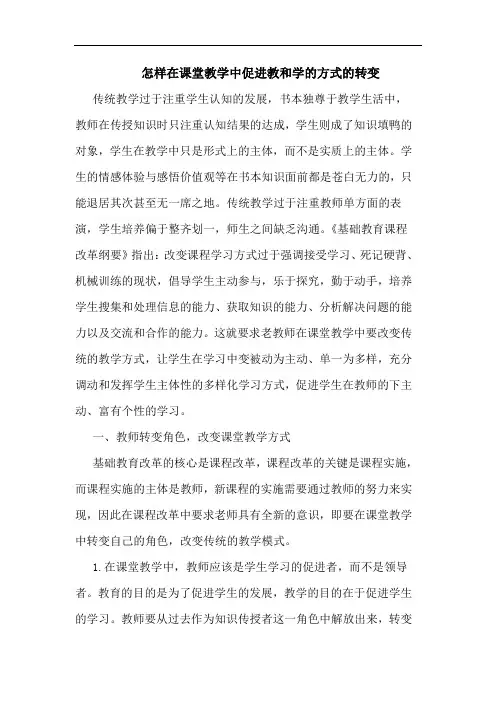 怎样在课堂教学中促进教和学的方式的转变

传统教学过于注重学生认知的发展，书本独尊于教学生活中，教师在传授知识时只注重认知结果的达成，学生则成了知识填鸭的对象，学生在教学中只是形式上的主体，而不是实质上的主体。学生的情感体验与感悟价值观等在书本知识面前都是苍白无力的，只能退居其次甚至无一席之地。传统教学过于注重教师单方面的表演，学生培养偏于整齐划一，师生之间缺乏沟通。《基础教育课程改革纲要》指出：改变课程学习方式过于强调接受学习、死记硬背、机械训练的现状，倡导学生主动参与，乐于探究，勤于动手，培养学生搜集和处理信息的能力、获取知识的能力、分析解决问题的能力以及交流和合作的能力。这就要求老教师在课堂教学中要改变传统的教学方式，让学生在学习中变被动为主动、单一为多样，充分调动和发挥学生主体性的多样化学习方式，促进学生在教师的下主动、富有个性的学习。

一、教师转变角色，改变课堂教学方式

基础教育改革的核心是课程改革，课程改革的关键是课程实施，而课程实施的主体是教师，新课程的实施需要通过教师的努力来实现，因此在课程改革中要求老师具有全新的意识，即要在课堂教学中转变自己的角色，改变传统的教学模式。

1.在课堂教学中，教师应该是学生学习的促进者，而不是领导者。教育的目的是为了促进学生的发展，教学的目的在于促进学生的学习。教师要从过去作为知识传授者这一角色中解放出来，转变